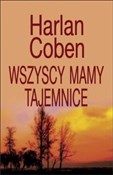 Harlan Coben

WSZYSCY MAMY TAJEMNICE